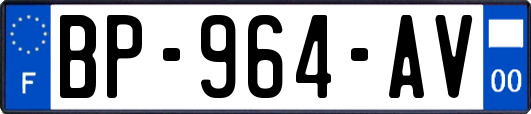 F

BP-964-AV

00